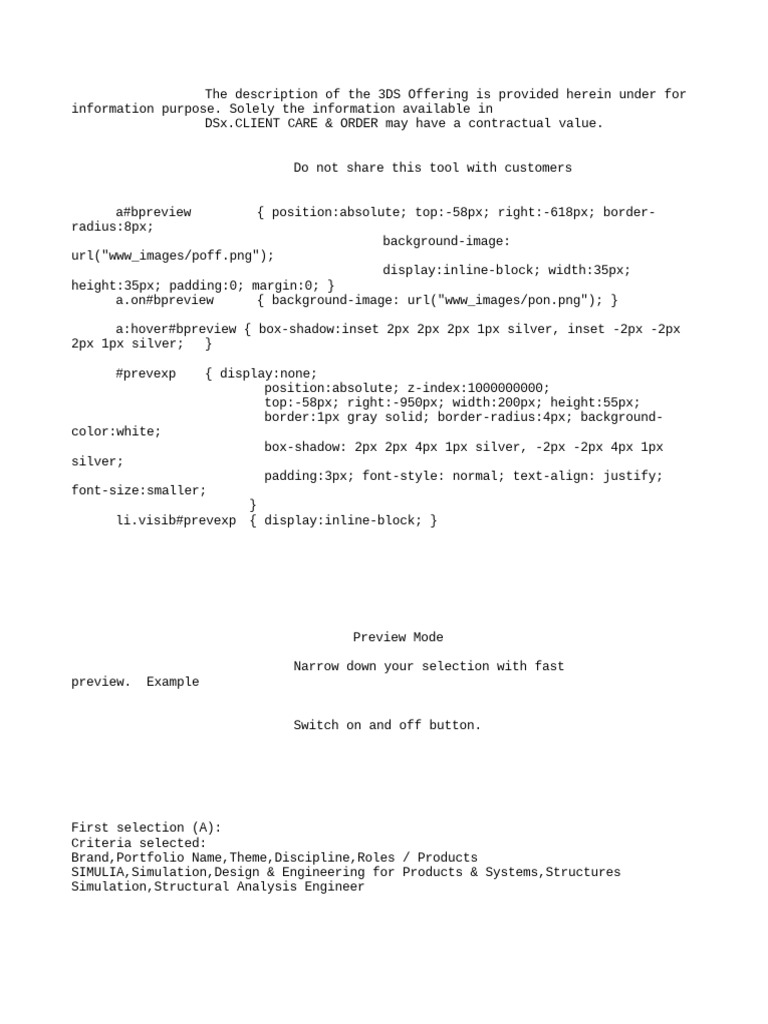 The description of the 3DS Offering is provided herein under for information purpose. Solely the information available in DSx.CLIENT CARE & ORDER may have a contractual value.

Do not share this tool with customers

a#bpreview { position:absolute; top:-58px; right:-618px; border-radius:8px;
background-image: url("www_images/poff.png");
display:inline-block; width:35px; height:35px; padding:0; margin:0; }
a.on#bpreview { background-image: url("www_images/pon.png"); }

a:hover#bpreview { box-shadow:inset 2px 2px 2px 1px silver, inset -2px -2px 2px 1px silver; }

#prevexp { display:none;
position:absolute; z-index:1000000000;
top:-58px; right:-950px; width:200px; height:55px;
border:1px gray solid; border-radius:4px; background-color:white;
box-shadow: 2px 2px 4px 1px silver, -2px -2px 4px 1px silver;
padding:3px; font-style: normal; text-align: justify; font-size:smaller;
}
li.visib#prevexp { display:inline-block; }

Preview Mode

Narrow down your selection with fast preview. Example

Switch on and off button.

First selection (A):
Criteria selected:
Brand,Portfolio Name,Theme,Discipline,Roles / Products
SIMULIA,Simulation,Design & Engineering for Products & Systems,Structures Simulation,Structural Analysis Engineer